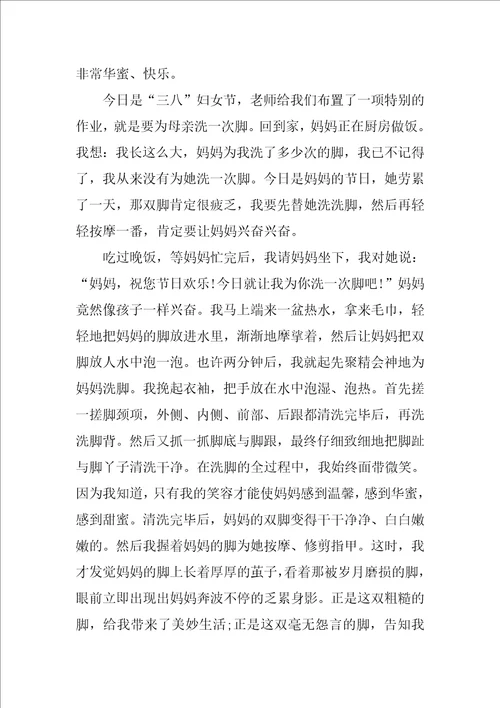 非常华蜜、快乐。

今日是“三八”妇女节，老师给我们布置了一项特别的作业，就是要为母亲洗一次脚。回到家，妈妈正在厨房做饭。我想：我长这么大，妈妈为我洗了多少次的脚，我已不记得了，我从来没有为她洗一次脚。今日是妈妈的节日，她劳累了一天，那双脚肯定很疲乏，我要先替她洗洗脚，然后再轻轻按摩一番，肯定要让妈妈兴奋兴奋。

吃过晚饭，等妈妈忙完后，我请妈妈坐下，我对她说：“妈妈，祝您节日欢乐!今日就让我为你洗一次脚吧!”妈妈竟然像孩子一样兴奋。我马上端来一盆热水，拿来毛巾，轻轻地把妈妈的脚放进水里，渐渐地摩挲着，然后让妈妈把双脚放人水中泡一泡。也许两分钟后，我就起先聚精会神地为妈妈洗脚。我挽起衣袖，把手放在水中泡湿、泡热。首先搓一搓脚颈项，外侧、内侧、前部、后跟都清洗完毕后，再洗洗脚背。然后又抓一抓脚底与脚跟，最终仔细致细地把脚趾与脚丫子清洗干净。在洗脚的全过程中，我始终面带微笑。因为我知道，只有我的笑容才能使妈妈感到温馨，感到华蜜，感到甜蜜。清洗完毕后，妈妈的双脚变得干干净净、白白嫩嫩的。然后我握着妈妈的脚为她按摩、修剪指甲。这时，我才发觉妈妈的脚上长着厚厚的茧子，看着那被岁月磨损的脚，眼前立即出现出妈妈奔波不停的乏累身影。正是这双粗糙的脚，给我带来了美妙生活;正是这双毫无怨言的脚，告知我